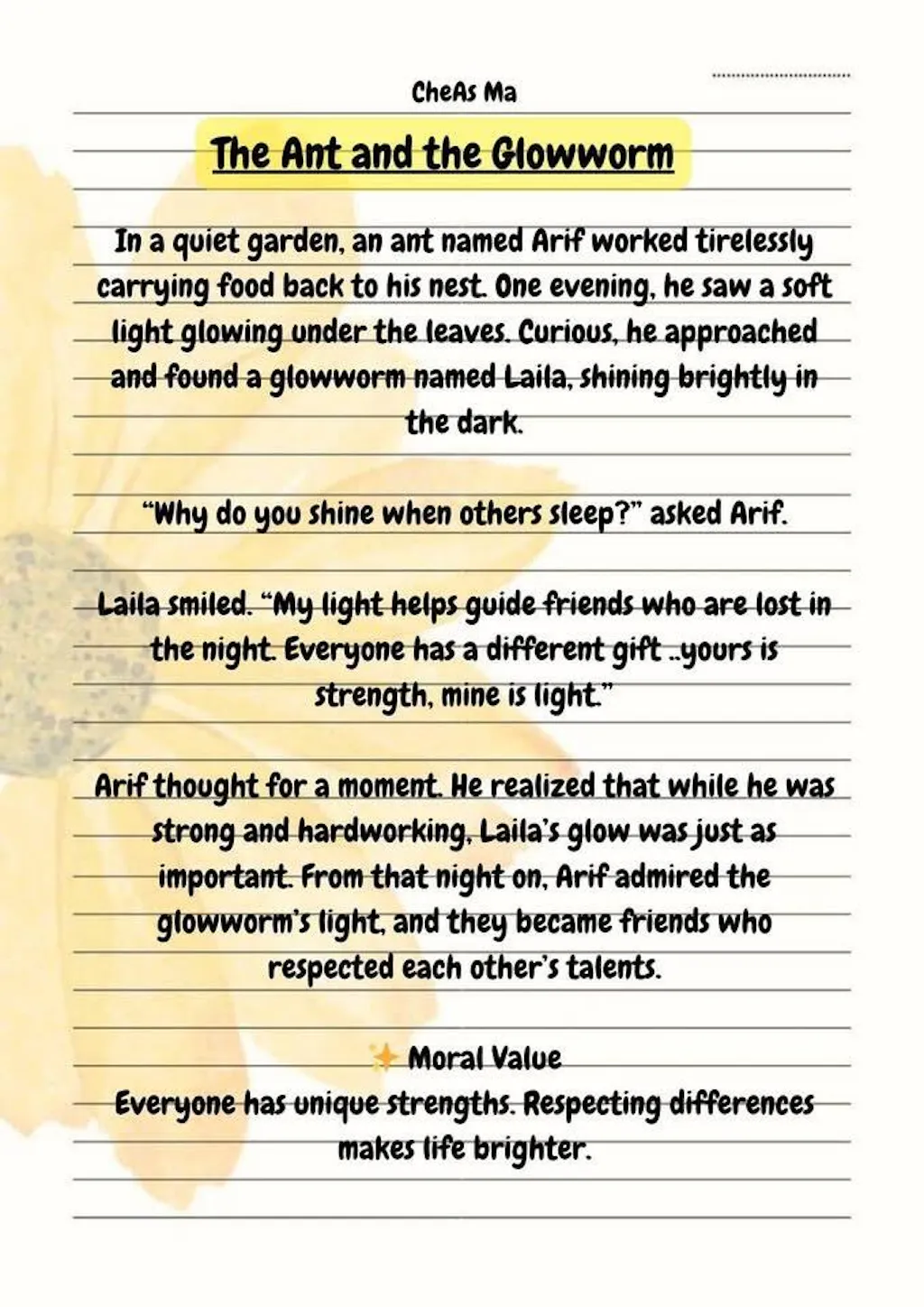 CheAs Ma

The Ant and the Glowworm

In a quiet garden, an ant named Arif worked tirelessly carrying food back to his nest. One evening, he saw a soft light glowing under the leaves. Curious, he approached and found a glowworm named Laila, shining brightly in the dark.

"Why do you shine when others sleep?" asked Arif.

Laila smiled. "My light helps guide friends who are lost in the night. Everyone has a different gift ..yours is strength, mine is light."

Arif thought for a moment. He realized that while he was strong and hardworking, Laila's glow was just as important. From that night on, Arif admired the glowworm's light, and they became friends who respected each other's talents.

✨ Moral Value
Everyone has unique strengths. Respecting differences makes life brighter.